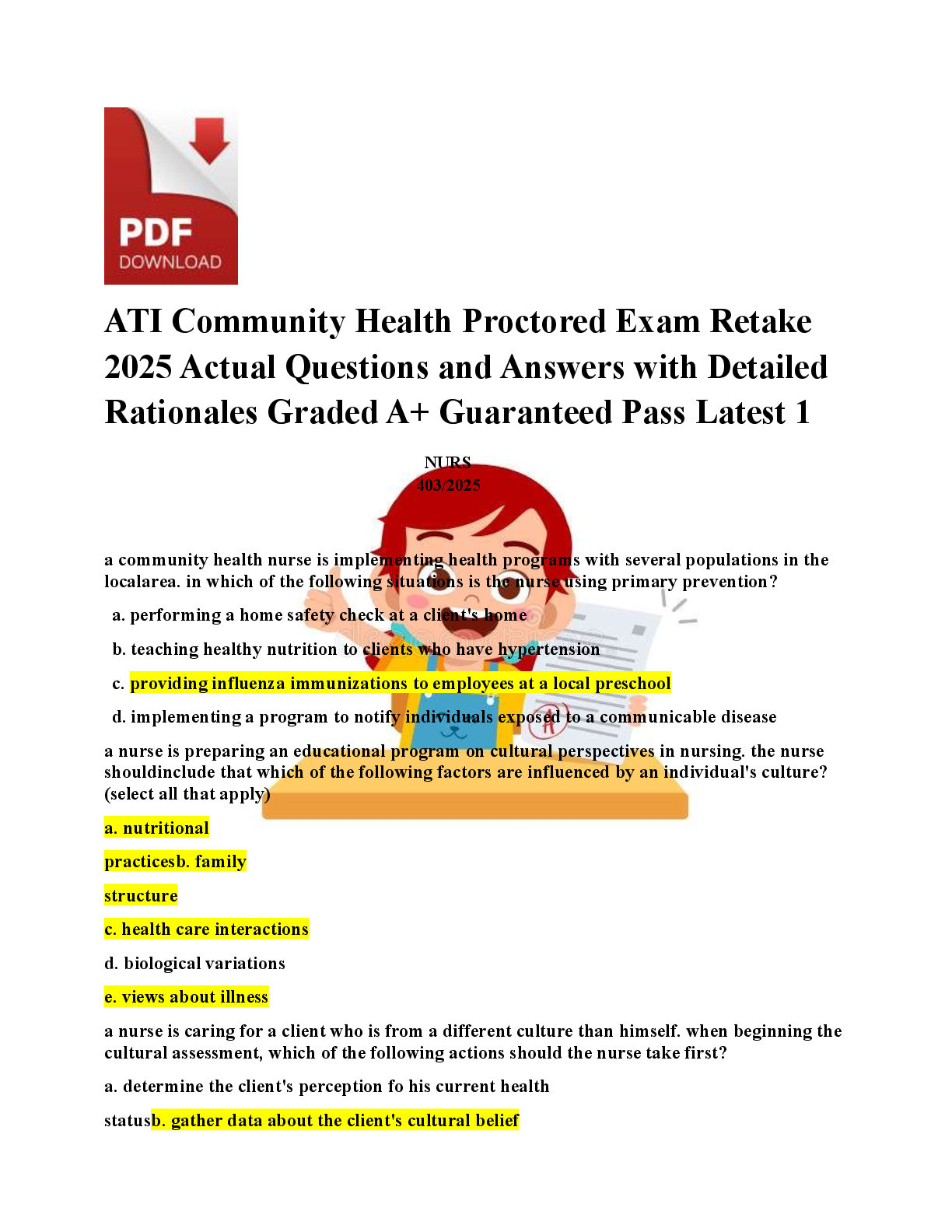 PDF
DOWNLOAD

ATI Community Health Proctored Exam Retake 2025 Actual Questions and Answers with Detailed Rationales Graded A+ Guaranteed Pass Latest 1

NURS
403/2025

a community health nurse is implementing health programs with several populations in the localarea. in which of the following situations is the nurse using primary prevention?

a. performing a home safety check at a client's home

b. teaching healthy nutrition to clients who have hypertension

c. providing influenza immunizations to employees at a local preschool

d. implementing a program to notify individuals exposed to a communicable disease

a nurse is preparing an educational program on cultural perspectives in nursing. the nurse shouldinclude that which of the following factors are influenced by an individual's culture? (select all that apply)

a. nutritional

practicesb. family

structure

c. health care interactions

d. biological variations

e. views about illness

a nurse is caring for a client who is from a different culture than himself. when beginning the cultural assessment, which of the following actions should the nurse take first?

a. determine the client's perception fo his current health

statusb. gather data about the client's cultural belief